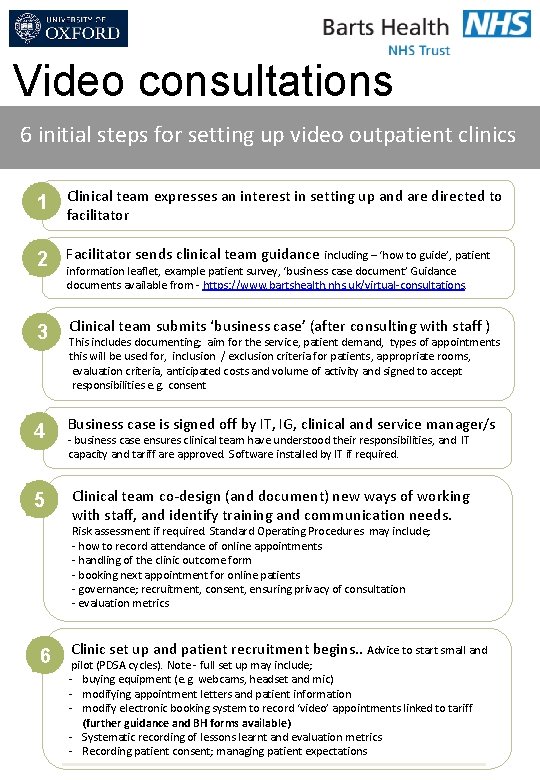 UNIVERSITY OF OXFORD

Barts Health NHS Trust NHS

Video consultations

6 initial steps for setting up video outpatient clinics

1 Clinical team expresses an interest in setting up and are directed to facilitator

2 Facilitator sends clinical team guidance including – 'how to guide', patient information leaflet, example patient survey, 'business case document' Guidance documents available from - https://www.bartshealth.nhs.uk/virtual-consultations

3 Clinical team submits 'business case' (after consulting with staff ) This includes documenting; aim for the service, patient demand, types of appointments this will be used for, inclusion / exclusion criteria for patients, appropriate rooms, evaluation criteria, anticipated costs and volume of activity and signed to accept responsibilities e.g. consent

4 Business case is signed off by IT, IG, clinical and service manager/s - business case ensures clinical team have understood their responsibilities, and IT capacity and tariff are approved. Software installed by IT if required.

5 Clinical team co-design (and document) new ways of working with staff, and identify training and communication needs. Risk assessment if required. Standard Operating Procedures may include;
- how to record attendance of online appointments
- handling of the clinic outcome form
- booking next appointment for online patients
- governance; recruitment, consent, ensuring privacy of consultation
- evaluation metrics

6 Clinic set up and patient recruitment begins.. Advice to start small and pilot (PDSA cycles). Note - full set up may include;
- buying equipment (e.g. webcams, headset and mic)
- modifying appointment letters and patient information
- modify electronic booking system to record 'video' appointments linked to tariff (further guidance and BH forms available)
- Systematic recording of lessons learnt and evaluation metrics
- Recording patient consent; managing patient expectations